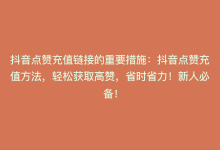 抖音点赞充值链接的重要措施：抖音点赞充值方法，轻松获取高赞，省时省力！新人必备！